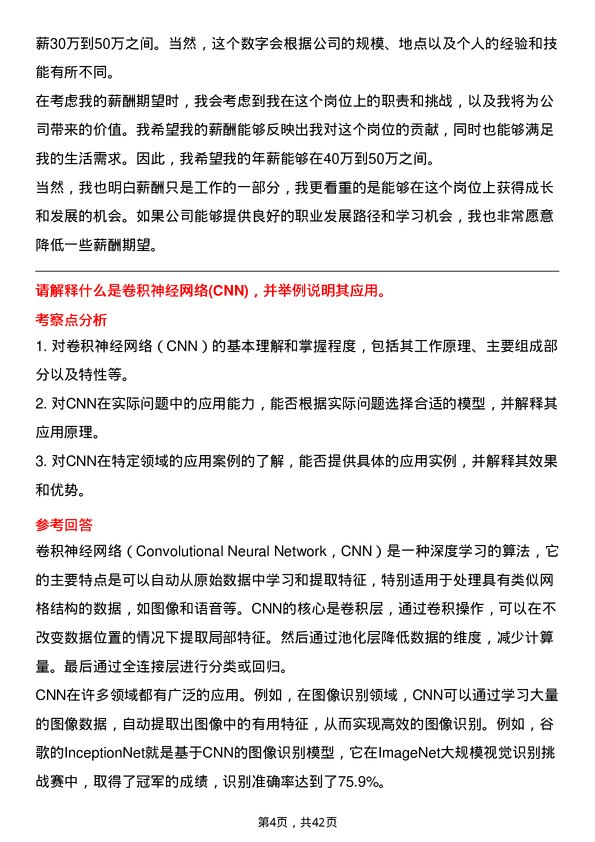 薪30万到50万之间。当然，这个数字会根据公司的规模、地点以及个人的经验和技能有所不同。

在考虑我的薪酬期望时，我会考虑到我在这个岗位上的职责和挑战，以及我将为公司带来的价值。我希望我的薪酬能够反映出我对这个岗位的贡献，同时也能够满足我的生活需求。因此，我希望我的年薪能够在40万到50万之间。

当然，我也明白薪酬只是工作的一部分，我更看重的是能够在这个岗位上获得成长和发展的机会。如果公司能够提供良好的职业发展路径和学习机会，我也非常愿意降低一些薪酬期望。

请解释什么是卷积神经网络(CNN)，并举例说明其应用。

考察点分析

1. 对卷积神经网络（CNN）的基本理解和掌握程度，包括其工作原理、主要组成部分以及特性等。

2. 对CNN在实际问题中的应用能力，能否根据实际问题选择合适的模型，并解释其应用原理。

3. 对CNN在特定领域的应用案例的了解，能否提供具体的应用实例，并解释其效果和优势。

参考回答

卷积神经网络（Convolutional Neural Network，CNN）是一种深度学习的算法，它的主要特点是可以自动从原始数据中学习和提取特征，特别适用于处理具有类似网格结构的数据，如图像和语音等。CNN的核心是卷积层，通过卷积操作，可以在不改变数据位置的情况下提取局部特征。然后通过池化层降低数据的维度，减少计算量。最后通过全连接层进行分类或回归。

CNN在许多领域都有广泛的应用。例如，在图像识别领域，CNN可以通过学习大量的图像数据，自动提取出图像中的有用特征，从而实现高效的图像识别。例如，谷歌的InceptionNet就是基于CNN的图像识别模型，它在ImageNet大规模视觉识别挑战赛中，取得了冠军的成绩，识别准确率达到了75.9%。

第4页，共42页